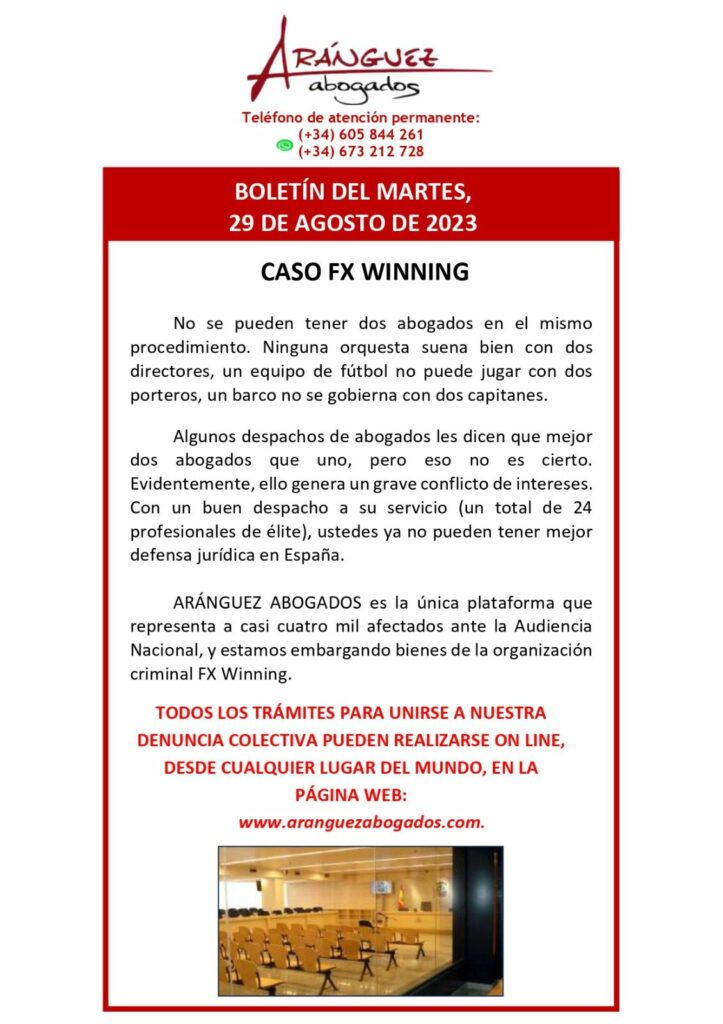 ARÁNGUEZ
abogados

Teléfono de atención permanente:
(+34) 605 844 261
(+34) 673 212 728

BOLETÍN DEL MARTES,
29 DE AGOSTO DE 2023

CASO FX WINNING

No se pueden tener dos abogados en el mismo procedimiento. Ninguna orquesta suena bien con dos directores, un equipo de fútbol no puede jugar con dos porteros, un barco no se gobierna con dos capitanes.

Algunos despachos de abogados les dicen que mejor dos abogados que uno, pero eso no es cierto. Evidentemente, ello genera un grave conflicto de intereses. Con un buen despacho a su servicio (un total de 24 profesionales de élite), ustedes ya no pueden tener mejor defensa jurídica en España.

ARÁNGUEZ ABOGADOS es la única plataforma que representa a casi cuatro mil afectados ante la Audiencia Nacional, y estamos embargando bienes de la organización criminal FX Winning.

TODOS LOS TRÁMITES PARA UNIRSE A NUESTRA DENUNCIA COLECTIVA PUEDEN REALIZARSE ON LINE, DESDE CUALQUIER LUGAR DEL MUNDO, EN LA PÁGINA WEB:
www.aranguezabogados.com.